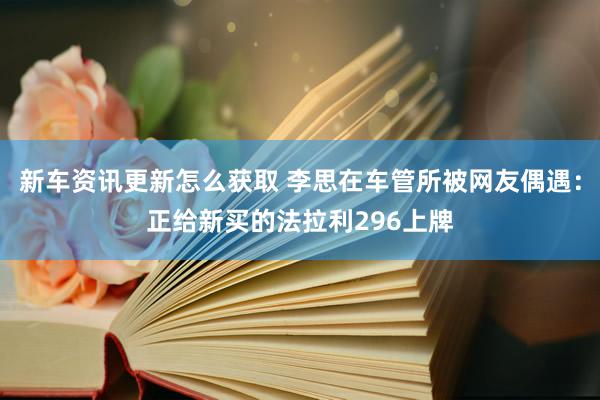 新车资讯更新怎么获取 李思在车管所被网友偶遇：正给新买的法拉利296上牌